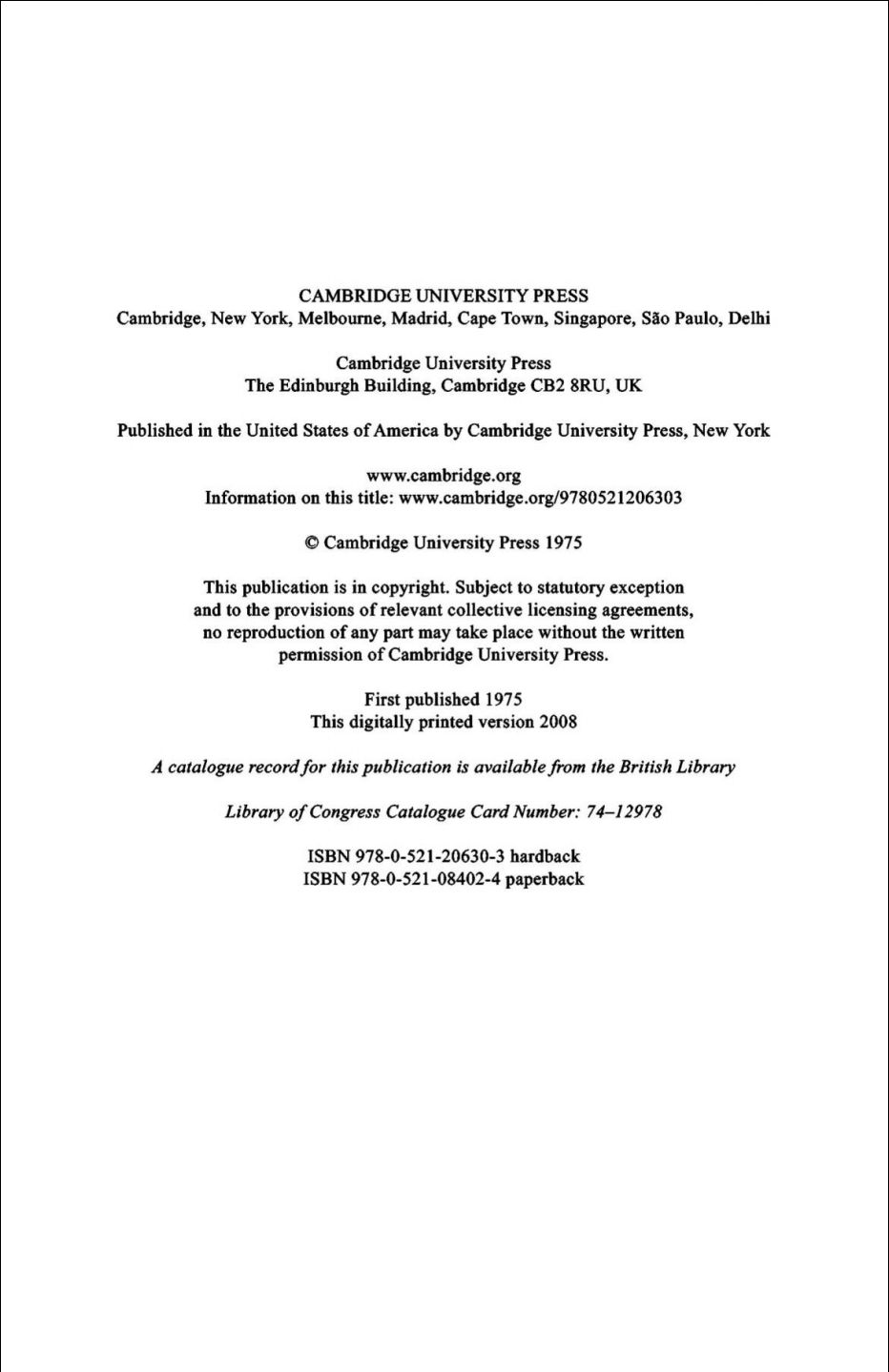 CAMBRIDGE UNIVERSITY PRESS
Cambridge, New York, Melbourne, Madrid, Cape Town, Singapore, São Paulo, Delhi

Cambridge University Press
The Edinburgh Building, Cambridge CB2 8RU, UK

Published in the United States of America by Cambridge University Press, New York

www.cambridge.org
Information on this title: www.cambridge.org/9780521206303

© Cambridge University Press 1975

This publication is in copyright. Subject to statutory exception and to the provisions of relevant collective licensing agreements, no reproduction of any part may take place without the written permission of Cambridge University Press.

First published 1975
This digitally printed version 2008

A catalogue record for this publication is available from the British Library

Library of Congress Catalogue Card Number: 74–12978

ISBN 978-0-521-20630-3 hardback
ISBN 978-0-521-08402-4 paperback